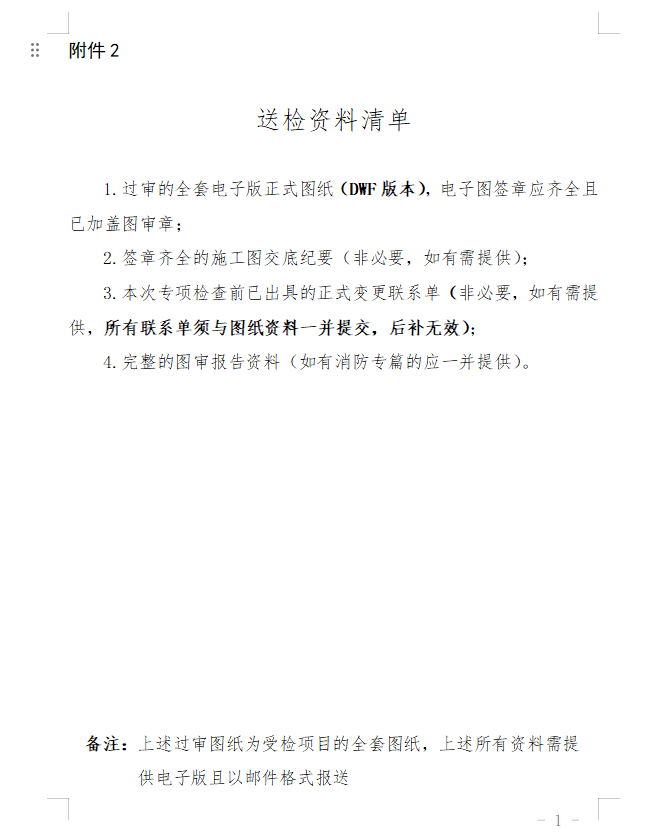 附件 2

送检资料清单

1. 过审的全套电子版正式图纸（DWF 版本），电子图签章应齐全且已加盖图审章；

2. 签章齐全的施工图交底纪要（非必要，如有需提供）；

3. 本次专项检查前已出具的正式变更联系单（非必要，如有需提供，所有联系单须与图纸资料一并提交，后补无效）；

4. 完整的图审报告资料（如有消防专篇的应一并提供）。

备注：上述过审图纸为受检项目的全套图纸，上述所有资料需提供电子版且以邮件格式报送

- 1 -